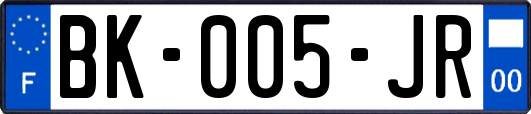 F
BK-005-JR
00